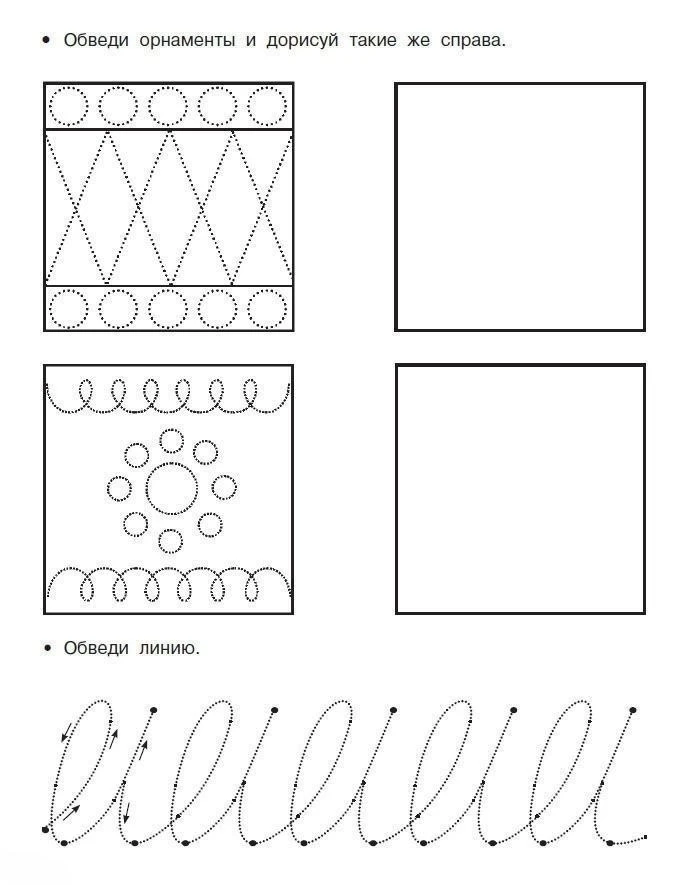 • Обведи орнаменты и дорисуй такие же справа.

• Обведи линию.